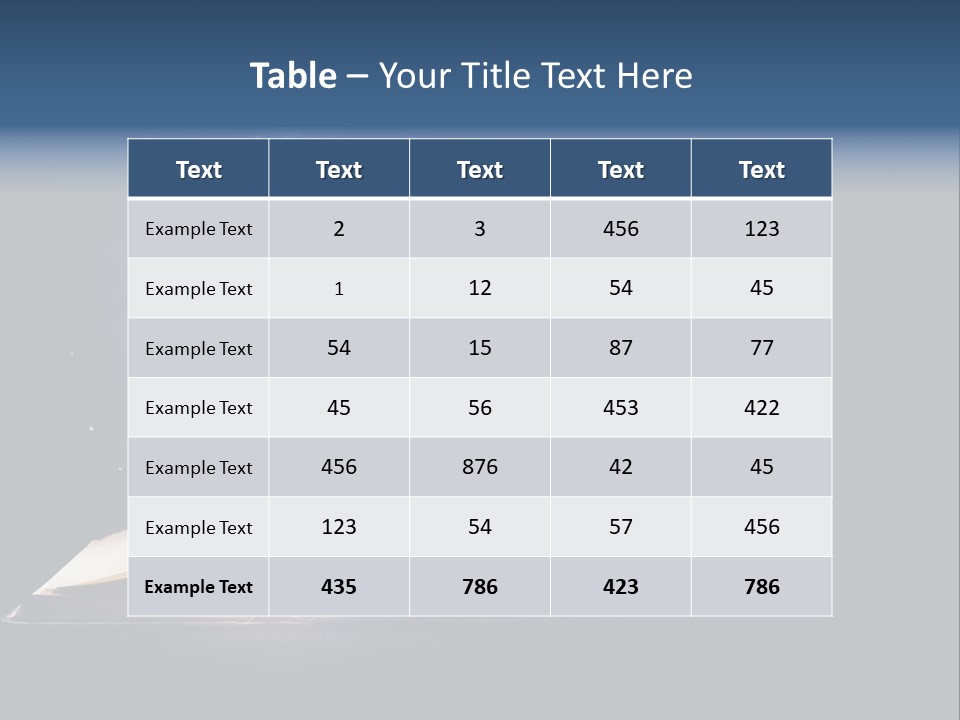 Table – Your Title Text Here

| Text | Text | Text | Text | Text |
|---|---|---|---|---|
| Example Text | 2 | 3 | 456 | 123 |
| Example Text | 1 | 12 | 54 | 45 |
| Example Text | 54 | 15 | 87 | 77 |
| Example Text | 45 | 56 | 453 | 422 |
| Example Text | 456 | 876 | 42 | 45 |
| Example Text | 123 | 54 | 57 | 456 |
| Example Text | 435 | 786 | 423 | 786 |